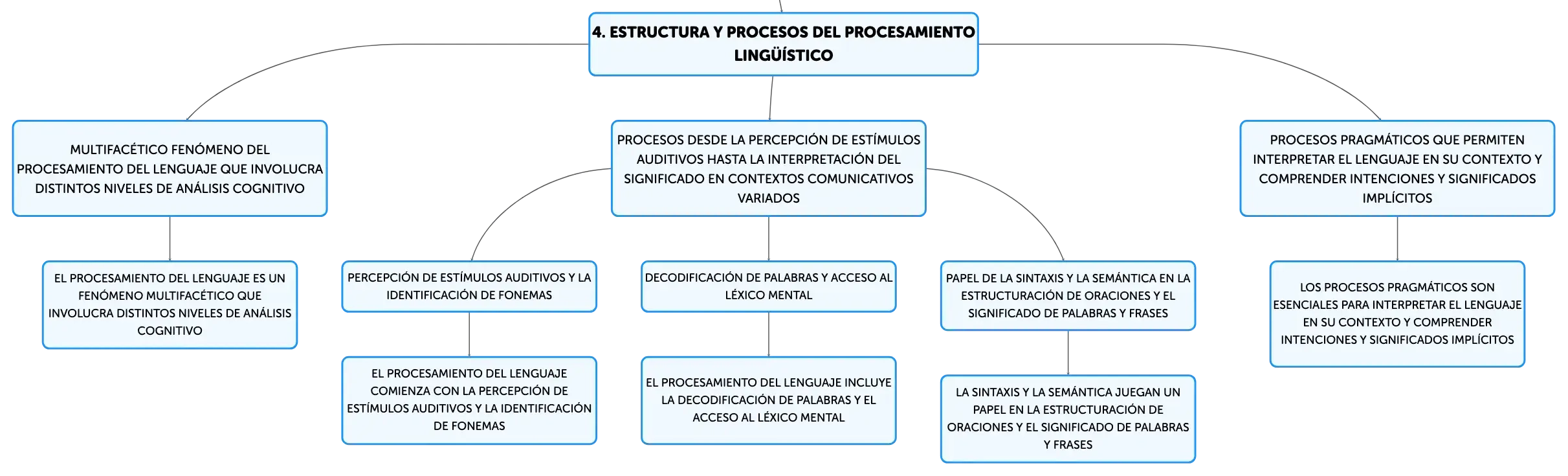 4. ESTRUCTURA Y PROCESOS DEL PROCESAMIENTO LINGÜÍSTICO

MULTIFACÉTICO FENÓMENO DEL PROCESAMIENTO DEL LENGUAJE QUE INVOLUCRA DISTINTOS NIVELES DE ANÁLISIS COGNITIVO

EL PROCESAMIENTO DEL LENGUAJE ES UN FENÓMENO MULTIFACÉTICO QUE INVOLUCRA DISTINTOS NIVELES DE ANÁLISIS COGNITIVO

PROCESOS DESDE LA PERCEPCIÓN DE ESTÍMULOS AUDITIVOS HASTA LA INTERPRETACIÓN DEL SIGNIFICADO EN CONTEXTOS COMUNICATIVOS VARIADOS

PERCEPCIÓN DE ESTÍMULOS AUDITIVOS Y LA IDENTIFICACIÓN DE FONEMAS

EL PROCESAMIENTO DEL LENGUAJE COMIENZA CON LA PERCEPCIÓN DE ESTÍMULOS AUDITIVOS Y LA IDENTIFICACIÓN DE FONEMAS

DECODIFICACIÓN DE PALABRAS Y ACCESO AL LÉXICO MENTAL

EL PROCESAMIENTO DEL LENGUAJE INCLUYE LA DECODIFICACIÓN DE PALABRAS Y EL ACCESO AL LÉXICO MENTAL

PAPEL DE LA SINTAXIS Y LA SEMÁNTICA EN LA ESTRUCTURACIÓN DE ORACIONES Y EL SIGNIFICADO DE PALABRAS Y FRASES

LA SINTAXIS Y LA SEMÁNTICA JUEGAN UN PAPEL EN LA ESTRUCTURACIÓN DE ORACIONES Y EL SIGNIFICADO DE PALABRAS Y FRASES

PROCESOS PRAGMÁTICOS QUE PERMITEN INTERPRETAR EL LENGUAJE EN SU CONTEXTO Y COMPRENDER INTENCIONES Y SIGNIFICADOS IMPLÍCITOS

LOS PROCESOS PRAGMÁTICOS SON ESENCIALES PARA INTERPRETAR EL LENGUAJE EN SU CONTEXTO Y COMPRENDER INTENCIONES Y SIGNIFICADOS IMPLÍCITOS